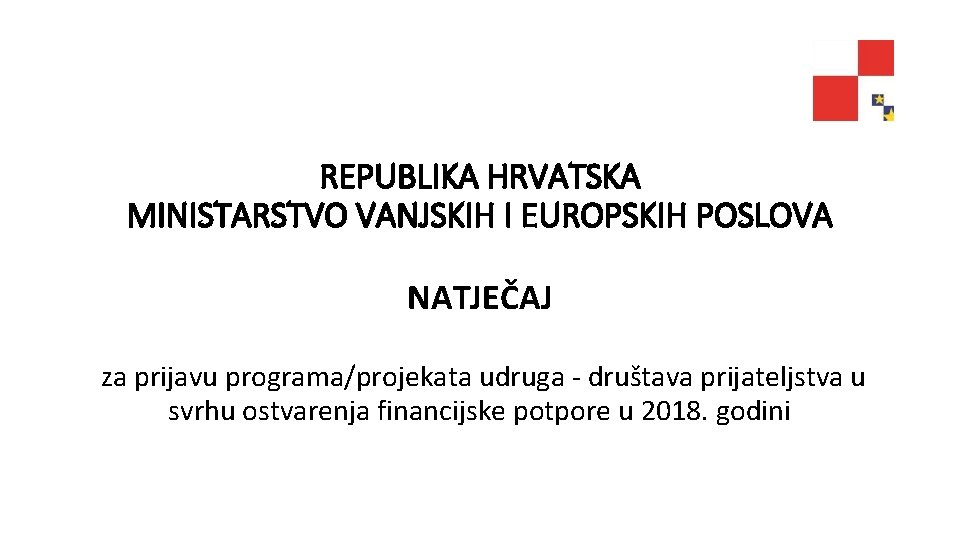 REPUBLIKA HRVATSKA
MINISTARSTVO VANJSKIH I EUROPSKIH POSLOVA

NATJEČAJ

za prijavu programa/projekata udruga - društava prijateljstva u svrhu ostvarenja financijske potpore u 2018. godini